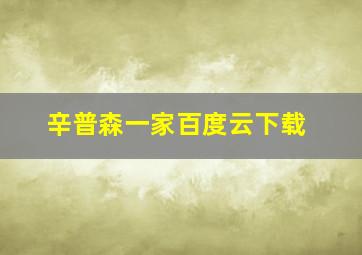 辛普森一家百度云下载